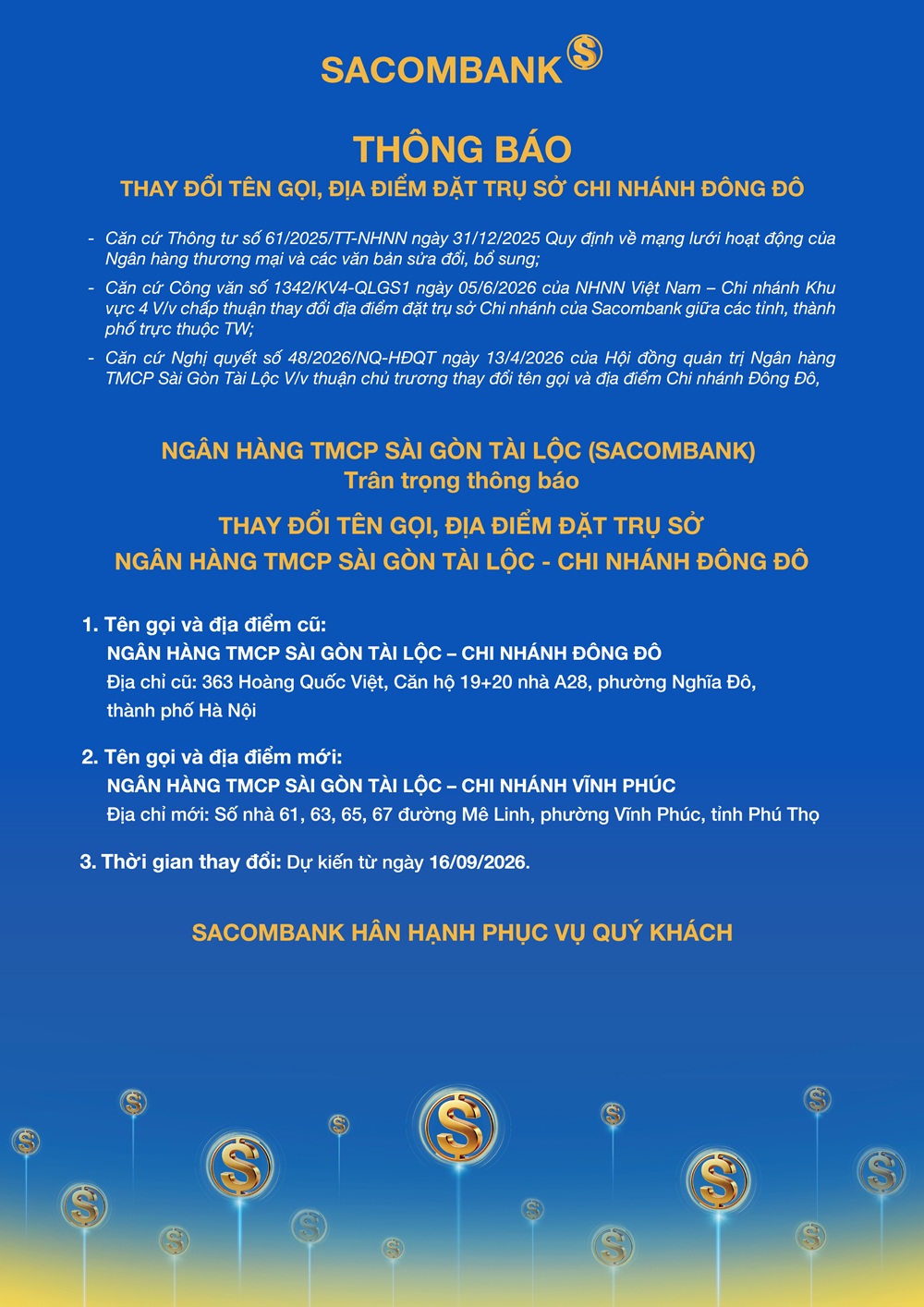 SACOMBANK

THÔNG BÁO
THAY ĐỔI TÊN GỌI, ĐỊA ĐIỂM ĐẶT TRỤ SỞ CHI NHÁNH ĐÔNG ĐÔ

- Căn cứ Thông tư số 61/2025/TT-NHNN ngày 31/12/2025 Quy định về mạng lưới hoạt động của Ngân hàng thương mại và các văn bản sửa đổi, bổ sung;
- Căn cứ Công văn số 1342/KV4-QLGS1 ngày 05/6/2026 của NHNN Việt Nam – Chi nhánh Khu vực 4 V/v chấp thuận thay đổi địa điểm đặt trụ sở Chi nhánh của Sacombank giữa các tỉnh, thành phố trực thuộc TW;
- Căn cứ Nghị quyết số 48/2026/NQ-HĐQT ngày 13/4/2026 của Hội đồng quản trị Ngân hàng TMCP Sài Gòn Tài Lộc V/v thuận chủ trương thay đổi tên gọi và địa điểm Chi nhánh Đông Đô,

NGÂN HÀNG TMCP SÀI GÒN TÀI LỘC (SACOMBANK)
Trân trọng thông báo

THAY ĐỔI TÊN GỌI, ĐỊA ĐIỂM ĐẶT TRỤ SỞ
NGÂN HÀNG TMCP SÀI GÒN TÀI LỘC - CHI NHÁNH ĐÔNG ĐÔ

1. Tên gọi và địa điểm cũ:
NGÂN HÀNG TMCP SÀI GÒN TÀI LỘC – CHI NHÁNH ĐÔNG ĐÔ
Địa chỉ cũ: 363 Hoàng Quốc Việt, Căn hộ 19+20 nhà A28, phường Nghĩa Đô, thành phố Hà Nội

2. Tên gọi và địa điểm mới:
NGÂN HÀNG TMCP SÀI GÒN TÀI LỘC – CHI NHÁNH VĨNH PHÚC
Địa chỉ mới: Số nhà 61, 63, 65, 67 đường Mê Linh, phường Vĩnh Phúc, tỉnh Phú Thọ

3. Thời gian thay đổi: Dự kiến từ ngày 16/09/2026.

SACOMBANK HÂN HẠNH PHỤC VỤ QUÝ KHÁCH